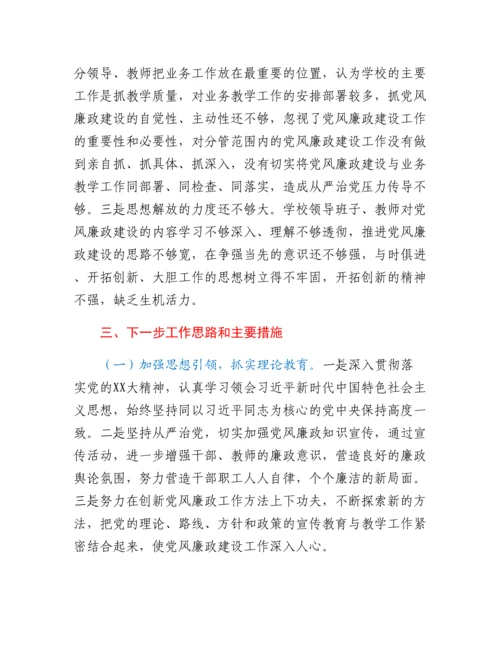 分领导、教师把业务工作放在最重要的位置，认为学校的主要工作是抓教学质量，对业务教学工作的安排部署较多，抓党风廉政建设的自觉性、主动性还不够，忽视了党风廉政建设工作的重要性和必要性，对分管范围内的党风廉政建设工作没有做到亲自抓、抓具体、抓深入，没有切实将党风廉政建设与业务教学工作同部署、同检查、同落实，造成从严治党压力传导不够。三是思想解放的力度还不够大。学校领导班子、教师对党风廉政建设的内容学习不够深入、理解不够透彻，推进党风廉政建设的思路不够宽，在争强当先的意识还不够强，与时俱进、开拓创新、大胆工作的思想树立得不牢固，开拓创新的精神不强，缺乏生机活力。

三、下一步工作思路和主要措施

（一）加强思想引领，抓实理论教育。一是深入贯彻落实党的XX大精神，认真学习领会习近平新时代中国特色社会主义思想，始终坚持同以习近平同志为核心的党中央保持高度一致。二是坚持从严治党，切实加强党风廉政知识宣传，通过宣传活动，进一步增强干部、教师的廉政意识，营造良好的廉政舆论氛围，努力营造干部职工人人自律，个个廉洁的新局面。三是努力在创新党风廉政工作方法上下功夫，不断探索新的方法，把党的理论、路线、方针和政策的宣传教育与教学工作紧密结合起来，使党风廉政建设工作深入人心。